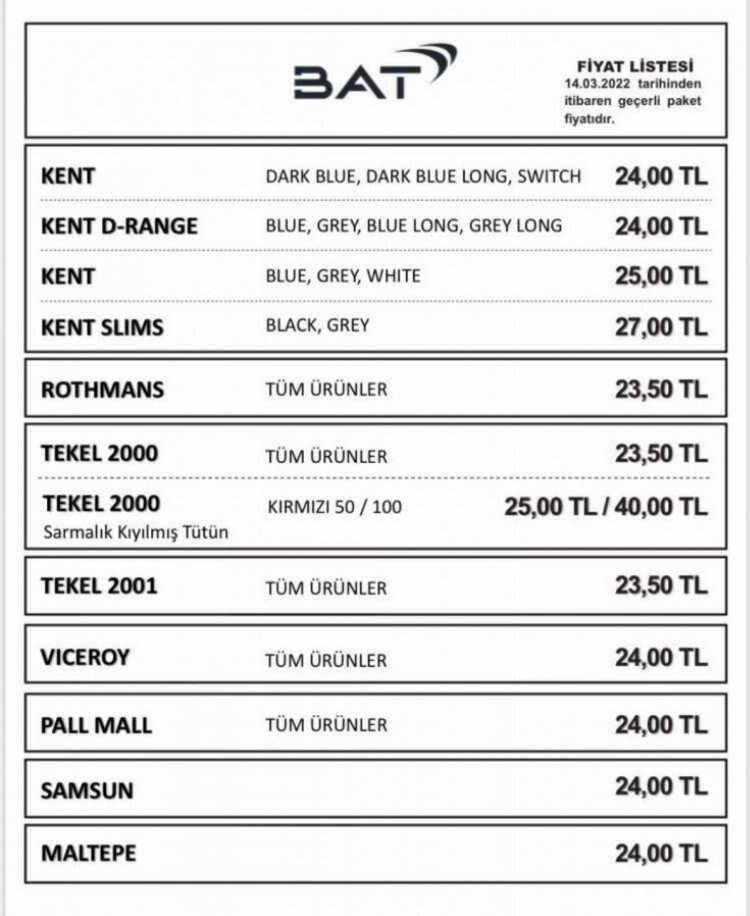 BAT

FİYAT LİSTESİ
14.03.2022 tarihinden itibaren geçerli paket fiyatıdır.

| | | |
|---|---|---|
| KENT | DARK BLUE, DARK BLUE LONG, SWITCH | 24,00 TL |
| KENT D-RANGE | BLUE, GREY, BLUE LONG, GREY LONG | 24,00 TL |
| KENT | BLUE, GREY, WHITE | 25,00 TL |
| KENT SLIMS | BLACK, GREY | 27,00 TL |
| ROTHMANS | TÜM ÜRÜNLER | 23,50 TL |
| TEKEL 2000 | TÜM ÜRÜNLER | 23,50 TL |
| TEKEL 2000 Sarmalık Kıyılmış Tütün | KIRMIZI 50 / 100 | 25,00 TL / 40,00 TL |
| TEKEL 2001 | TÜM ÜRÜNLER | 23,50 TL |
| VICEROY | TÜM ÜRÜNLER | 24,00 TL |
| PALL MALL | TÜM ÜRÜNLER | 24,00 TL |
| SAMSUN | | 24,00 TL |
| MALTEPE | | 24,00 TL |